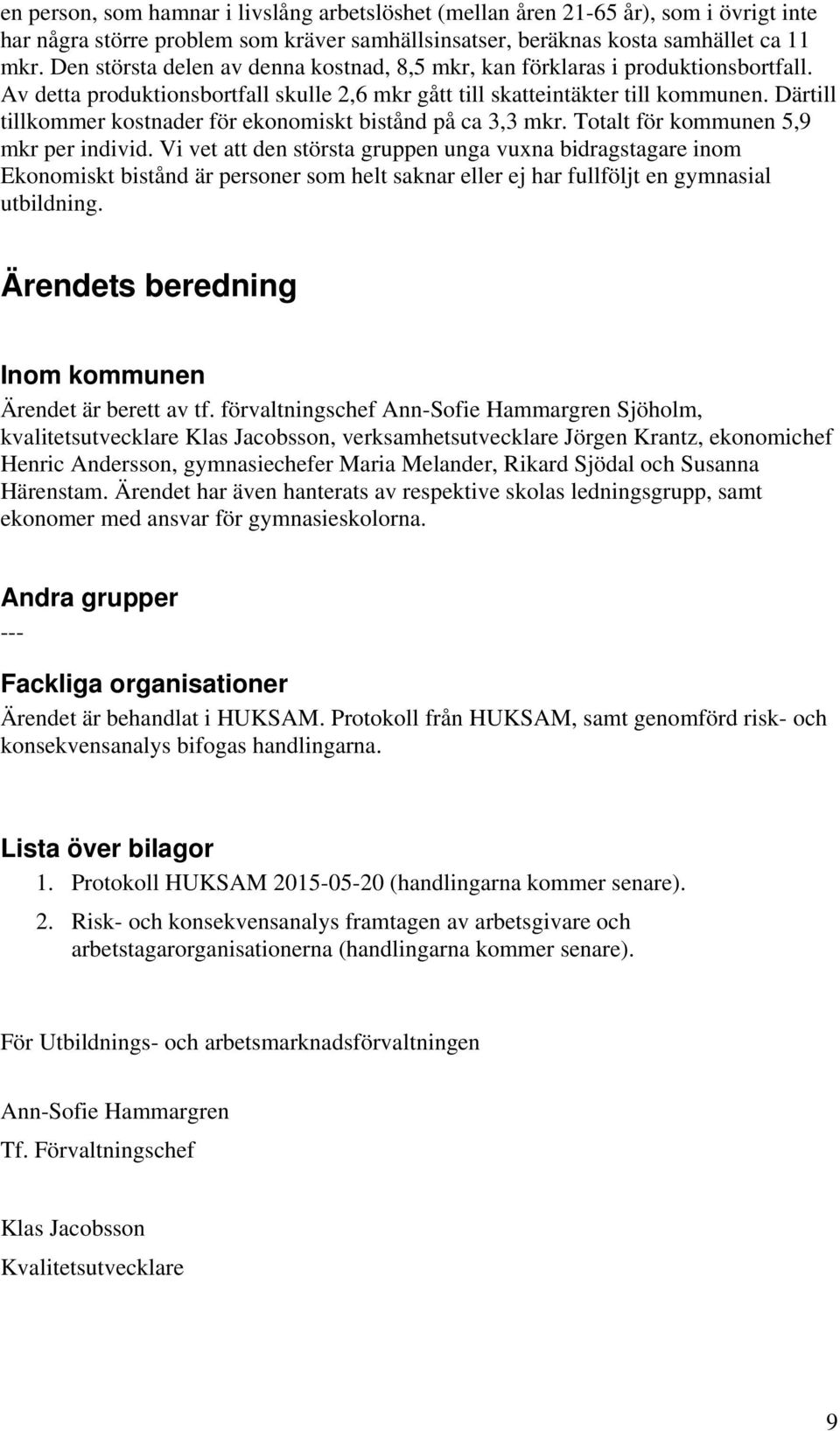 en person, som hamnar i livslång arbetslöshet (mellan åren 21-65 år), som i övrigt inte har några större problem som kräver samhällsinsatser, beräknas kosta samhället ca 11 mkr. Den största delen av denna kostnad, 8,5 mkr, kan förklaras i produktionsbortfall. Av detta produktionsbortfall skulle 2,6 mkr gått till skatteintäkter till kommunen. Därtill tillkommer kostnader för ekonomiskt bistånd på ca 3,3 mkr. Totalt för kommunen 5,9 mkr per individ. Vi vet att den största gruppen unga vuxna bidragstagare inom Ekonomiskt bistånd är personer som helt saknar eller ej har fullföljt en gymnasial utbildning.

Ärendets beredning

Inom kommunen

Ärendet är berett av tf. förvaltningschef Ann-Sofie Hammargren Sjöholm, kvalitetsutvecklare Klas Jacobsson, verksamhetsutvecklare Jörgen Krantz, ekonomichef Henric Andersson, gymnasiechefer Maria Melander, Rikard Sjödal och Susanna Härenstam. Ärendet har även hanterats av respektive skolas ledningsgrupp, samt ekonomer med ansvar för gymnasieskolorna.

Andra grupper

---

Fackliga organisationer

Ärendet är behandlat i HUKSAM. Protokoll från HUKSAM, samt genomförd risk- och konsekvensanalys bifogas handlingarna.

Lista över bilagor

1. Protokoll HUKSAM 2015-05-20 (handlingarna kommer senare).
2. Risk- och konsekvensanalys framtagen av arbetsgivare och arbetstagarorganisationerna (handlingarna kommer senare).

För Utbildnings- och arbetsmarknadsförvaltningen

Ann-Sofie Hammargren
Tf. Förvaltningschef

Klas Jacobsson
Kvalitetsutvecklare

9